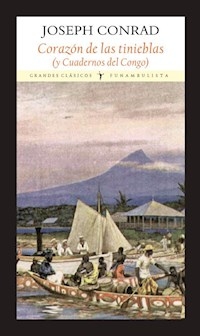 JOSEPH CONRAD
Corazón de las tinieblas
(y Cuadernos del Congo)

GRANDES CLÁSICOS FUNAMBULISTA